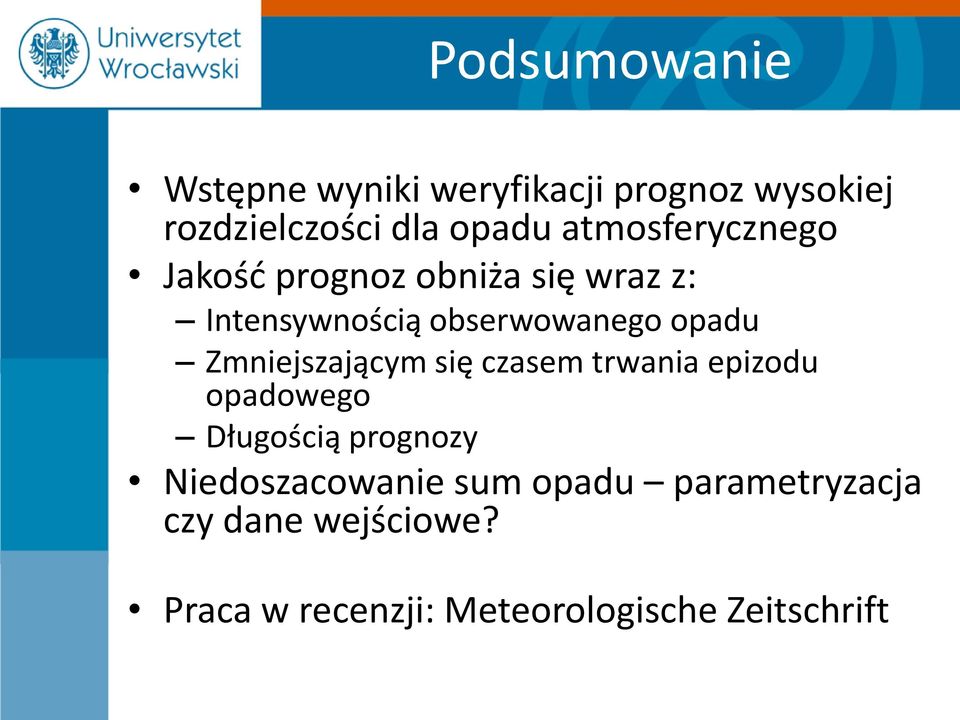 Uniwersytet Wrocławski

Podsumowanie

• Wstępne wyniki weryfikacji prognoz wysokiej rozdzielczości dla opadu atmosferycznego
• Jakość prognoz obniża się wraz z:
– Intensywnością obserwowanego opadu
– Zmniejszającym się czasem trwania epizodu opadowego
– Długością prognozy
• Niedoszacowanie sum opadu – parametryzacja czy dane wejściowe?

• Praca w recenzji: Meteorologische Zeitschrift